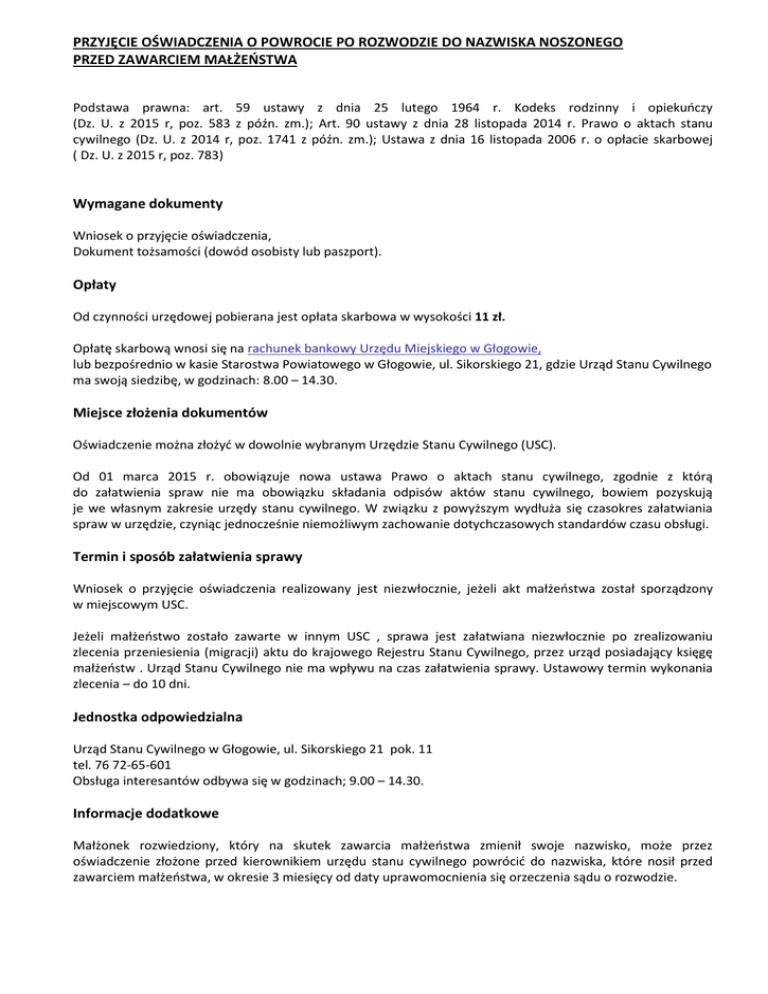 PRZYJĘCIE OŚWIADCZENIA O POWROCIE PO ROZWODZIE DO NAZWISKA NOSZONEGO PRZED ZAWARCIEM MAŁŻEŃSTWA

Podstawa prawna: art. 59 ustawy z dnia 25 lutego 1964 r. Kodeks rodzinny i opiekuńczy (Dz. U. z 2015 r, poz. 583 z późn. zm.); Art. 90 ustawy z dnia 28 listopada 2014 r. Prawo o aktach stanu cywilnego (Dz. U. z 2014 r, poz. 1741 z późn. zm.); Ustawa z dnia 16 listopada 2006 r. o opłacie skarbowej ( Dz. U. z 2015 r, poz. 783)

Wymagane dokumenty

Wniosek o przyjęcie oświadczenia,
Dokument tożsamości (dowód osobisty lub paszport).

Opłaty

Od czynności urzędowej pobierana jest opłata skarbowa w wysokości 11 zł.

Opłatę skarbową wnosi się na rachunek bankowy Urzędu Miejskiego w Głogowie,
lub bezpośrednio w kasie Starostwa Powiatowego w Głogowie, ul. Sikorskiego 21, gdzie Urząd Stanu Cywilnego ma swoją siedzibę, w godzinach: 8.00 – 14.30.

Miejsce złożenia dokumentów

Oświadczenie można złożyć w dowolnie wybranym Urzędzie Stanu Cywilnego (USC).

Od 01 marca 2015 r. obowiązuje nowa ustawa Prawo o aktach stanu cywilnego, zgodnie z którą do załatwienia spraw nie ma obowiązku składania odpisów aktów stanu cywilnego, bowiem pozyskują je we własnym zakresie urzędy stanu cywilnego. W związku z powyższym wydłuża się czasokres załatwiania spraw w urzędzie, czyniąc jednocześnie niemożliwym zachowanie dotychczasowych standardów czasu obsługi.

Termin i sposób załatwienia sprawy

Wniosek o przyjęcie oświadczenia realizowany jest niezwłocznie, jeżeli akt małżeństwa został sporządzony w miejscowym USC.

Jeżeli małżeństwo zostało zawarte w innym USC , sprawa jest załatwiana niezwłocznie po zrealizowaniu zlecenia przeniesienia (migracji) aktu do krajowego Rejestru Stanu Cywilnego, przez urząd posiadający księgę małżeństw . Urząd Stanu Cywilnego nie ma wpływu na czas załatwienia sprawy. Ustawowy termin wykonania zlecenia – do 10 dni.

Jednostka odpowiedzialna

Urząd Stanu Cywilnego w Głogowie, ul. Sikorskiego 21 pok. 11
tel. 76 72-65-601
Obsługa interesantów odbywa się w godzinach; 9.00 – 14.30.

Informacje dodatkowe

Małżonek rozwiedziony, który na skutek zawarcia małżeństwa zmienił swoje nazwisko, może przez oświadczenie złożone przed kierownikiem urzędu stanu cywilnego powrócić do nazwiska, które nosił przed zawarciem małżeństwa, w okresie 3 miesięcy od daty uprawomocnienia się orzeczenia sądu o rozwodzie.